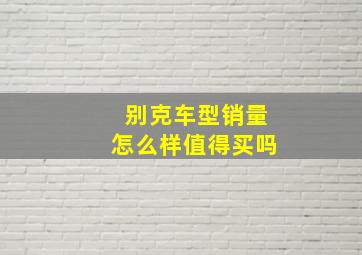 别克车型销量
怎么样值得买吗